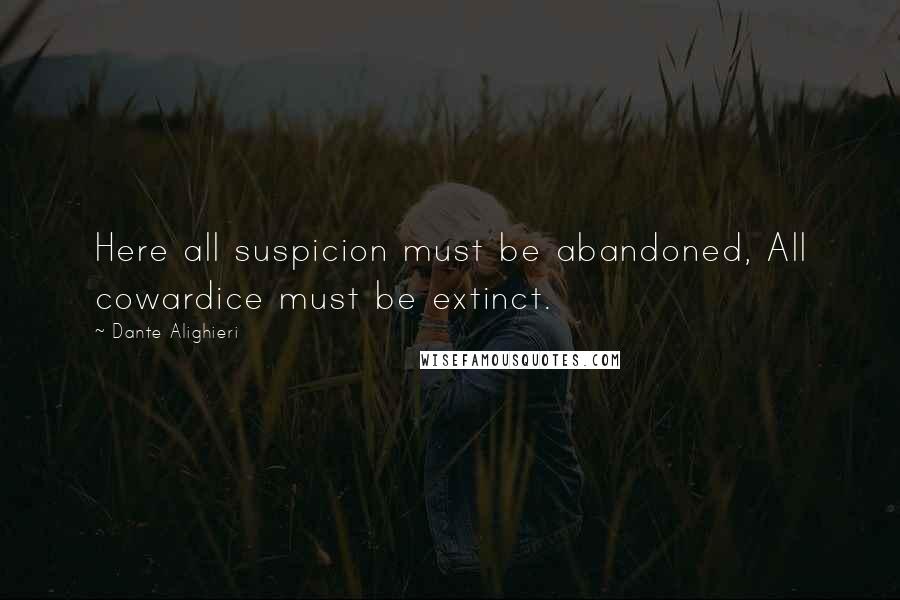 Here all suspicion must be abandoned, All cowardice must be extinct.

~ Dante Alighieri

WISEFAMOUSQUOTES.COM